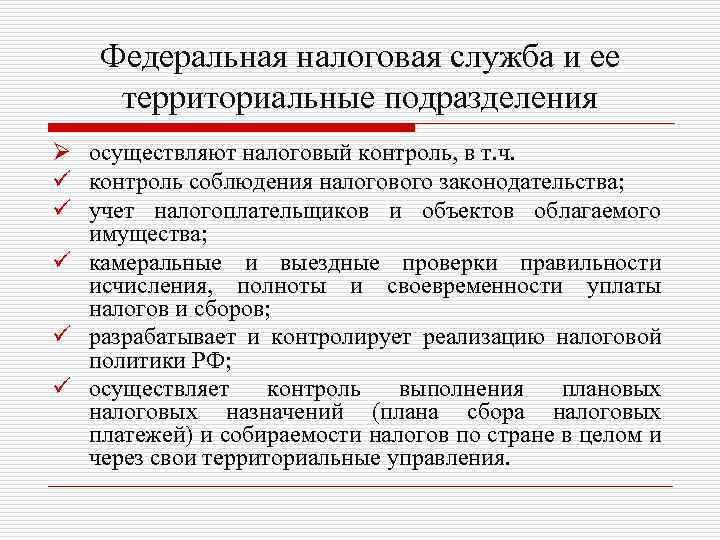 Федеральная налоговая служба и ее территориальные подразделения

➢ осуществляют налоговый контроль, в т.ч.
✓ контроль соблюдения налогового законодательства;
✓ учет налогоплательщиков и объектов облагаемого имущества;
✓ камеральные и выездные проверки правильности исчисления, полноты и своевременности уплаты налогов и сборов;
✓ разрабатывает и контролирует реализацию налоговой политики РФ;
✓ осуществляет контроль выполнения плановых налоговых назначений (плана сбора налоговых платежей) и собираемости налогов по стране в целом и через свои территориальные управления.